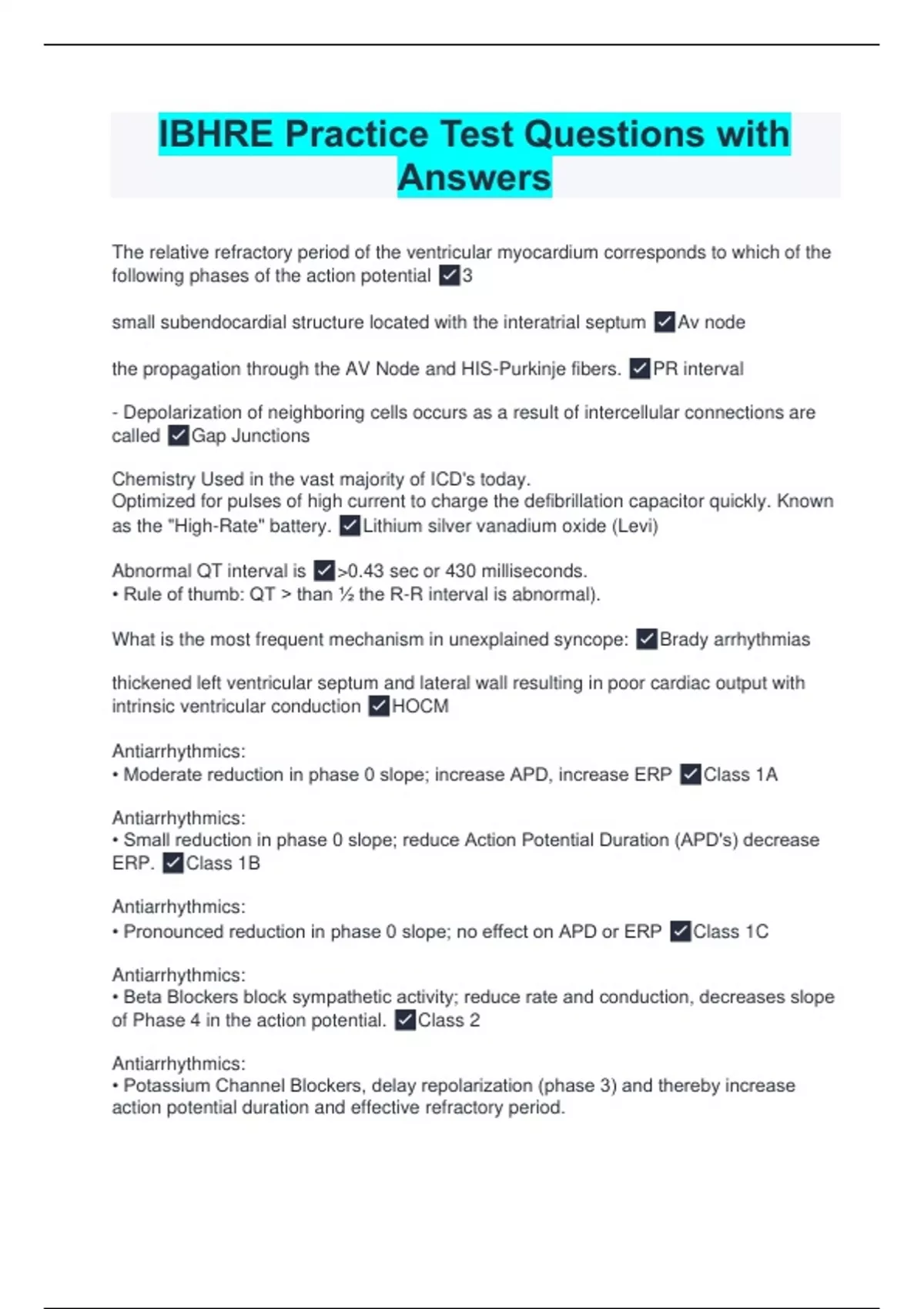 IBHRE Practice Test Questions with Answers

The relative refractory period of the ventricular myocardium corresponds to which of the following phases of the action potential ✓3

small subendocardial structure located with the interatrial septum ✓Av node

the propagation through the AV Node and HIS-Purkinje fibers. ✓PR interval

- Depolarization of neighboring cells occurs as a result of intercellular connections are called ✓Gap Junctions

Chemistry Used in the vast majority of ICD's today.
Optimized for pulses of high current to charge the defibrillation capacitor quickly. Known as the "High-Rate" battery. ✓Lithium silver vanadium oxide (Levi)

Abnormal QT interval is ✓>0.43 sec or 430 milliseconds.
• Rule of thumb: QT > than ½ the R-R interval is abnormal).

What is the most frequent mechanism in unexplained syncope: ✓Brady arrhythmias

thickened left ventricular septum and lateral wall resulting in poor cardiac output with intrinsic ventricular conduction ✓HOCM

Antiarrhythmics:
• Moderate reduction in phase 0 slope; increase APD, increase ERP ✓Class 1A

Antiarrhythmics:
• Small reduction in phase 0 slope; reduce Action Potential Duration (APD's) decrease ERP. ✓Class 1B

Antiarrhythmics:
• Pronounced reduction in phase 0 slope; no effect on APD or ERP ✓Class 1C

Antiarrhythmics:
• Beta Blockers block sympathetic activity; reduce rate and conduction, decreases slope of Phase 4 in the action potential. ✓Class 2

Antiarrhythmics:
• Potassium Channel Blockers, delay repolarization (phase 3) and thereby increase action potential duration and effective refractory period.